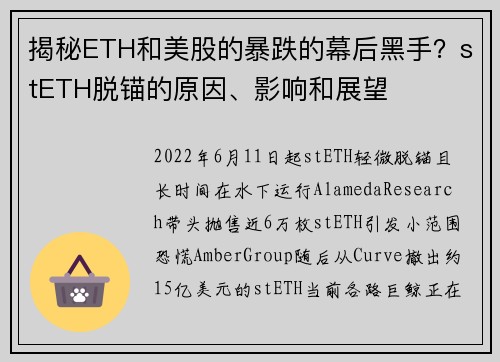 揭秘ETH和美股的暴跌的幕后黑手？stETH脱锚的原因、影响和展望

2022年6月11日起stETH轻微脱锚且长时间在水下运行AlamedaResearch带头抛售近6万枚stETH引发小范围恐慌AmberGroup随后从Curve撤出约15亿美元的stETH当前各路巨鲸正在